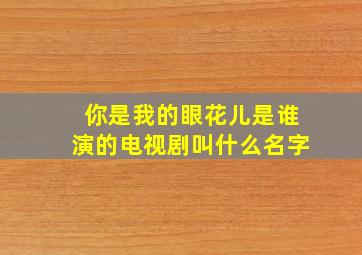 你是我的眼花儿是谁演的电视剧叫什么名字